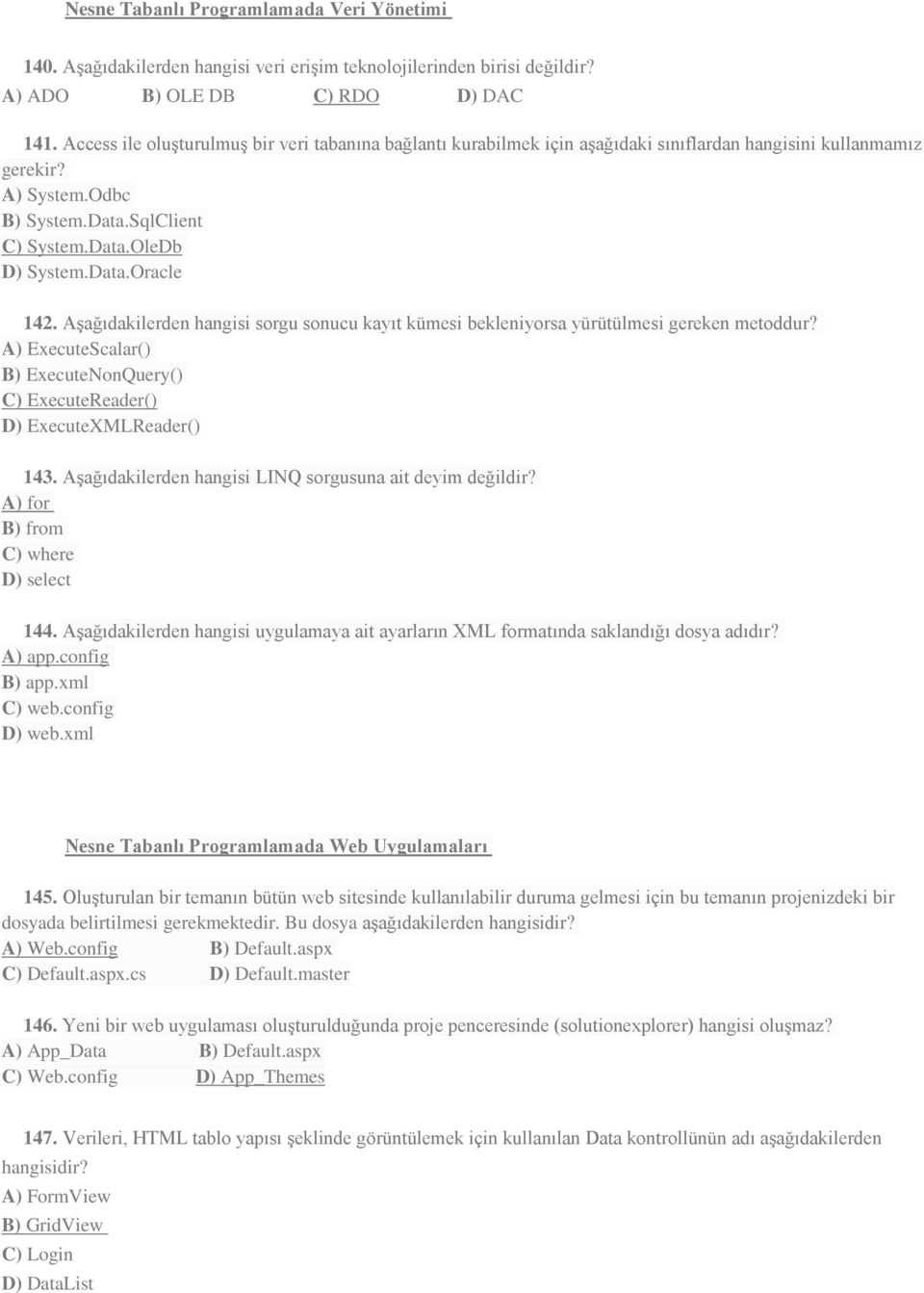 Nesne Tabanlı Programlamada Veri Yönetimi

140. Aşağıdakilerden hangisi veri erişim teknolojilerinden birisi değildir?
A) ADO B) OLE DB C) RDO D) DAC

141. Access ile oluşturulmuş bir veri tabanına bağlantı kurabilmek için aşağıdaki sınıflardan hangisini kullanmamız gerekir?
A) System.Odbc
B) System.Data.SqlClient
C) System.Data.OleDb
D) System.Data.Oracle

142. Aşağıdakilerden hangisi sorgu sonucu kayıt kümesi bekleniyorsa yürütülmesi gereken metoddur?
A) ExecuteScalar()
B) ExecuteNonQuery()
C) ExecuteReader()
D) ExecuteXMLReader()

143. Aşağıdakilerden hangisi LINQ sorgusuna ait deyim değildir?
A) for
B) from
C) where
D) select

144. Aşağıdakilerden hangisi uygulamaya ait ayarların XML formatında saklandığı dosya adıdır?
A) app.config
B) app.xml
C) web.config
D) web.xml

Nesne Tabanlı Programlamada Web Uygulamaları

145. Oluşturulan bir temanın bütün web sitesinde kullanılabilir duruma gelmesi için bu temanın projenizdeki bir dosyada belirtilmesi gerekmektedir. Bu dosya aşağıdakilerden hangisidir?
A) Web.config B) Default.aspx
C) Default.aspx.cs D) Default.master

146. Yeni bir web uygulaması oluşturulduğunda proje penceresinde (solutionexplorer) hangisi oluşmaz?
A) App_Data B) Default.aspx
C) Web.config D) App_Themes

147. Verileri, HTML tablo yapısı şeklinde görüntülemek için kullanılan Data kontrollünün adı aşağıdakilerden hangisidir?
A) FormView
B) GridView
C) Login
D) DataList